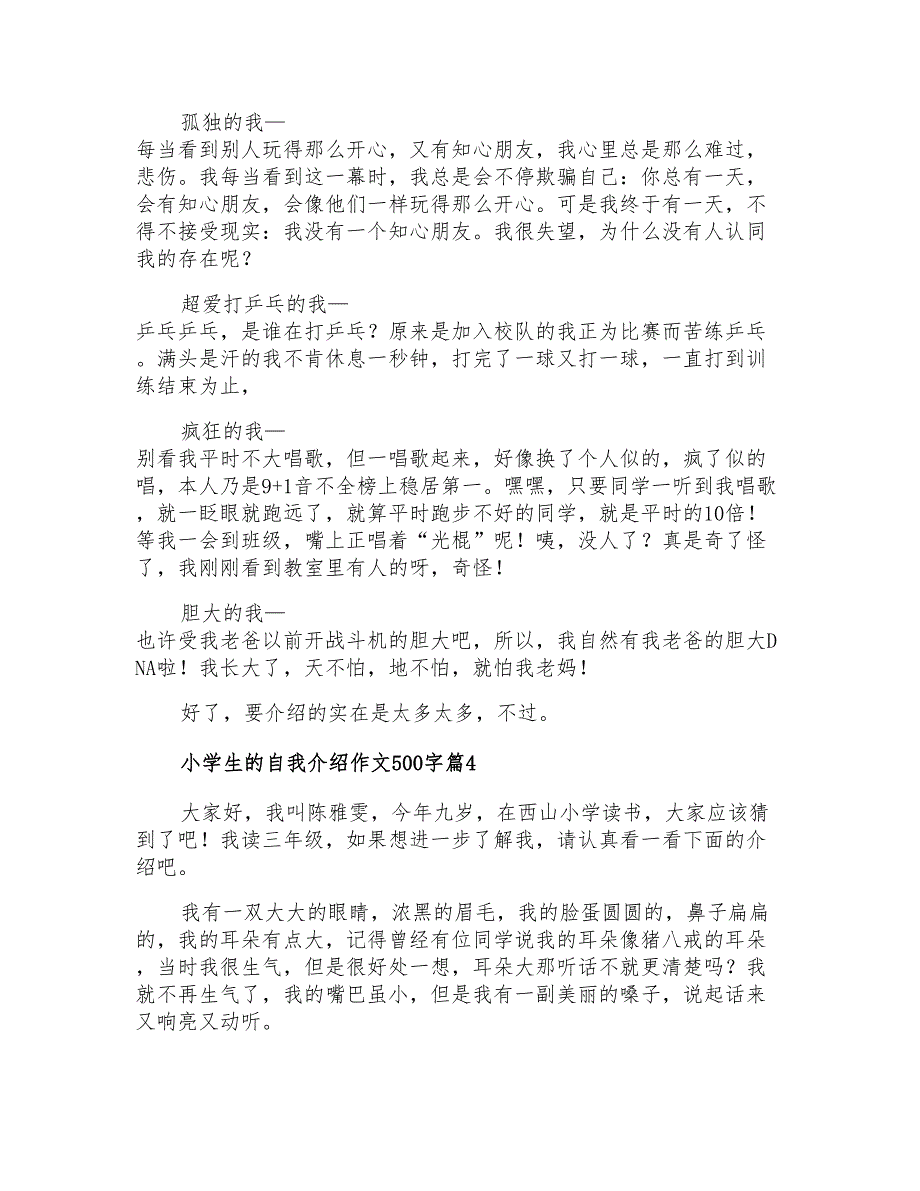 孤独的我—
每当看到别人玩得那么开心，又有知心朋友，我心里总是那么难过，悲伤。我每当看到这一幕时，我总是会不停欺骗自己：你总有一天，会有知心朋友，会像他们一样玩得那么开心。可是我终于有一天，不得不接受现实：我没有一个知心朋友。我很失望，为什么没有人认同我的存在呢？

超爱打乒乓的我—
乒乓乒乓，是谁在打乒乓？原来是加入校队的我正为比赛而苦练乒乓。满头是汗的我不肯休息一秒钟，打完了一球又打一球，一直打到训练结束为止，

疯狂的我—
别看我平时不大唱歌，但一唱歌起来，好像换了个人似的，疯了似的唱，本人乃是9+1音不全榜上稳居第一。嘿嘿，只要同学一听到我唱歌，就一眨眼就跑远了，就算平时跑步不好的同学，就是平时的10倍！等我一会到班级，嘴上正唱着“光棍”呢！咦，没人了？真是奇了怪了，我刚刚看到教室里有人的呀，奇怪！

胆大的我—
也许受我老爸以前开战斗机的胆大吧，所以，我自然有我老爸的胆大DNA啦！我长大了，天不怕，地不怕，就怕我老妈！

好了，要介绍的实在是太多太多，不过。

小学生的自我介绍作文500字篇4

大家好，我叫陈雅雯，今年九岁，在西山小学读书，大家应该猜到了吧！我读三年级，如果想进一步了解我，请认真看一看下面的介绍吧。

我有一双大大的眼睛，浓黑的眉毛，我的脸蛋圆圆的，鼻子扁扁的，我的耳朵有点大，记得曾经有位同学说我的耳朵像猪八戒的耳朵，当时我很生气，但是很好处一想，耳朵大那听话不就更清楚吗？我就不再生气了，我的嘴巴虽小，但是我有一副美丽的嗓子，说起话来又响亮又动听。